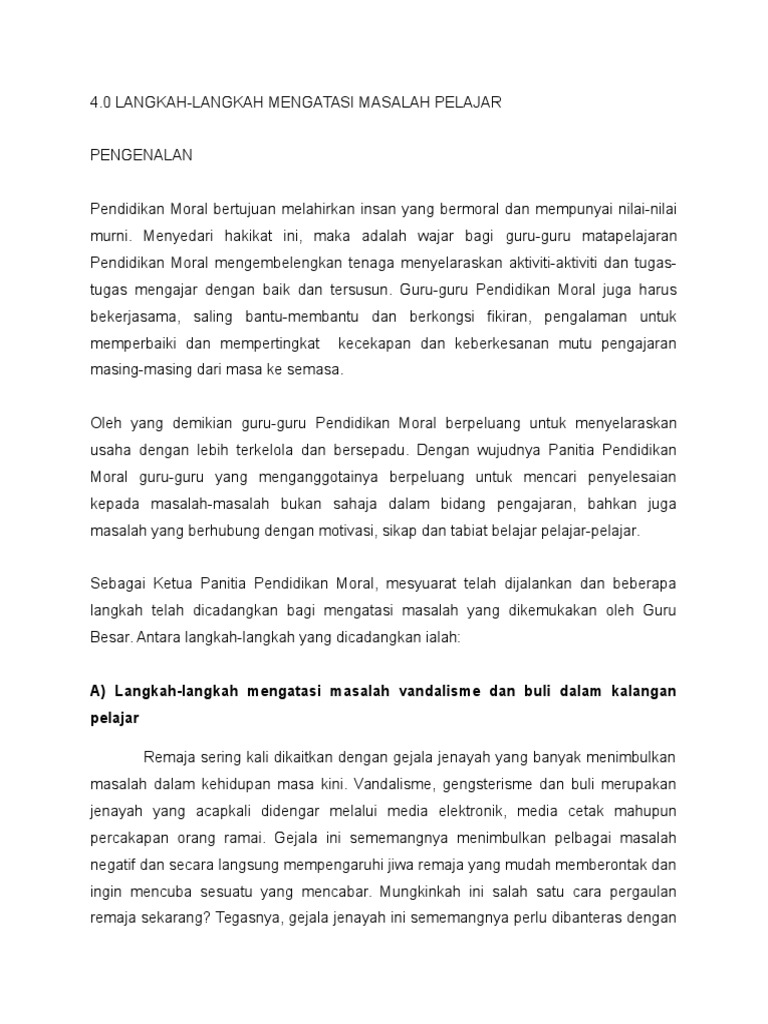 4.0 LANGKAH-LANGKAH MENGATASI MASALAH PELAJAR

PENGENALAN

Pendidikan Moral bertujuan melahirkan insan yang bermoral dan mempunyai nilai-nilai murni. Menyedari hakikat ini, maka adalah wajar bagi guru-guru matapelajaran Pendidikan Moral mengembelengkan tenaga menyelaraskan aktiviti-aktiviti dan tugas-tugas mengajar dengan baik dan tersusun. Guru-guru Pendidikan Moral juga harus bekerjasama, saling bantu-membantu dan berkongsi fikiran, pengalaman untuk memperbaiki dan mempertingkat kecekapan dan keberkesanan mutu pengajaran masing-masing dari masa ke semasa.

Oleh yang demikian guru-guru Pendidikan Moral berpeluang untuk menyelaraskan usaha dengan lebih terkelola dan bersepadu. Dengan wujudnya Panitia Pendidikan Moral guru-guru yang menganggotainya berpeluang untuk mencari penyelesaian kepada masalah-masalah bukan sahaja dalam bidang pengajaran, bahkan juga masalah yang berhubung dengan motivasi, sikap dan tabiat belajar pelajar-pelajar.

Sebagai Ketua Panitia Pendidikan Moral, mesyuarat telah dijalankan dan beberapa langkah telah dicadangkan bagi mengatasi masalah yang dikemukakan oleh Guru Besar. Antara langkah-langkah yang dicadangkan ialah:

A) Langkah-langkah mengatasi masalah vandalisme dan buli dalam kalangan pelajar

Remaja sering kali dikaitkan dengan gejala jenayah yang banyak menimbulkan masalah dalam kehidupan masa kini. Vandalisme, gengsterisme dan buli merupakan jenayah yang acapkali didengar melalui media elektronik, media cetak mahupun percakapan orang ramai. Gejala ini sememangnya menimbulkan pelbagai masalah negatif dan secara langsung mempengaruhi jiwa remaja yang mudah memberontak dan ingin mencuba sesuatu yang mencabar. Mungkinkah ini salah satu cara pergaulan remaja sekarang? Tegasnya, gejala jenayah ini sememangnya perlu dibanteras dengan